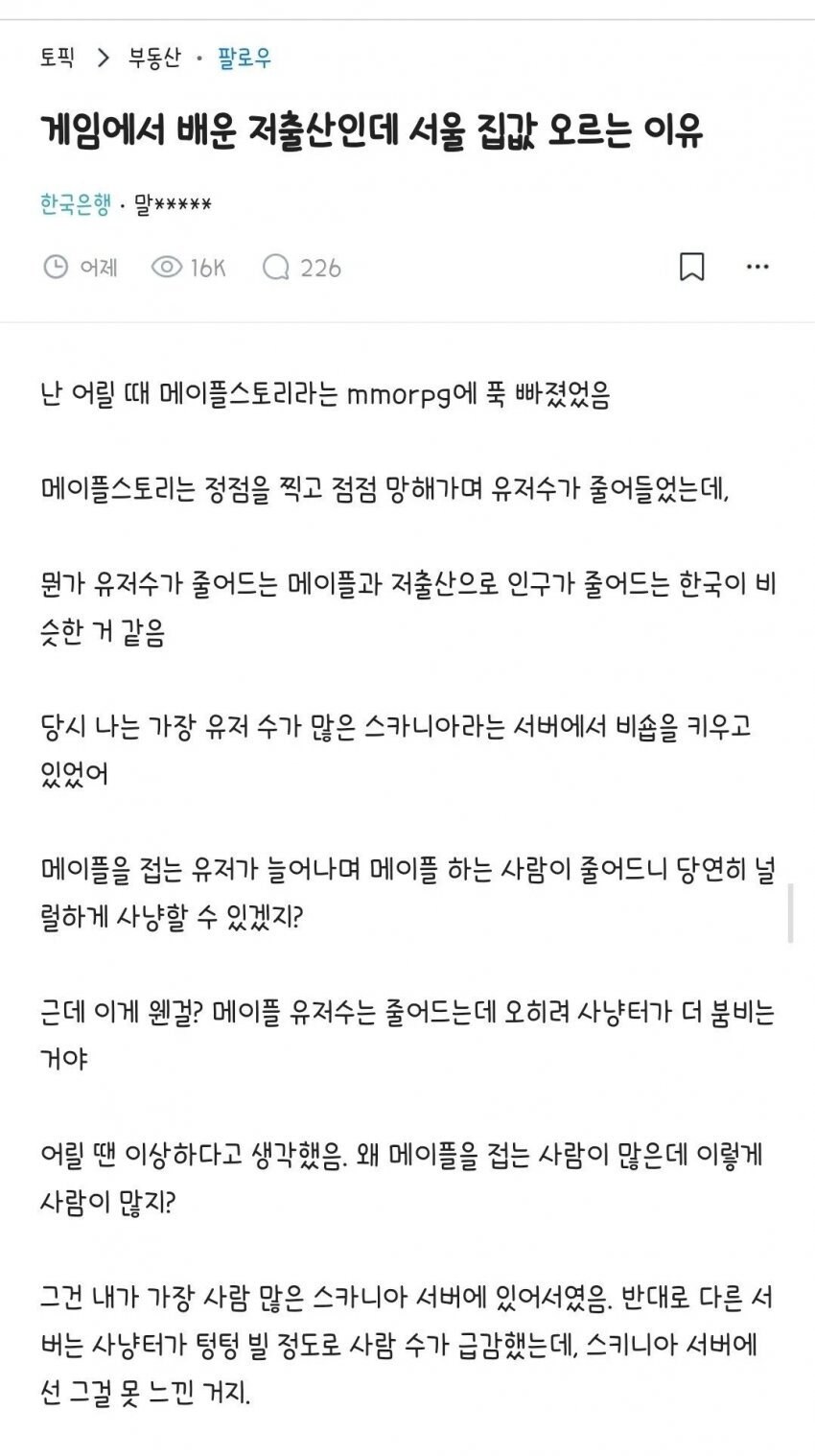 토픽 > 부동산 · 팔로우

게임에서 배운 저출산인데 서울 집값 오르는 이유

한국은행 · 말*****

어제 16K 226

난 어릴 때 메이플스토리라는 mmorpg에 푹 빠졌었음

메이플스토리는 정점을 찍고 점점 망해가며 유저수가 줄어들었는데,

뭔가 유저수가 줄어드는 메이플과 저출산으로 인구가 줄어드는 한국이 비슷한 거 같음

당시 나는 가장 유저 수가 많은 스카니아라는 서버에서 비숍을 키우고 있었어

메이플을 접는 유저가 늘어나며 메이플 하는 사람이 줄어드니 당연히 널럴하게 사냥할 수 있겠지?

근데 이게 웬걸? 메이플 유저수는 줄어드는데 오히려 사냥터가 더 붐비는 거야

어릴 땐 이상하다고 생각했음. 왜 메이플을 접는 사람이 많은데 이렇게 사람이 많지?

그건 내가 가장 사람 많은 스카니아 서버에 있어서였음. 반대로 다른 서버는 사냥터가 텅텅 빌 정도로 사람 수가 급감했는데, 스키니아 서버에선 그걸 못 느낀 거지.